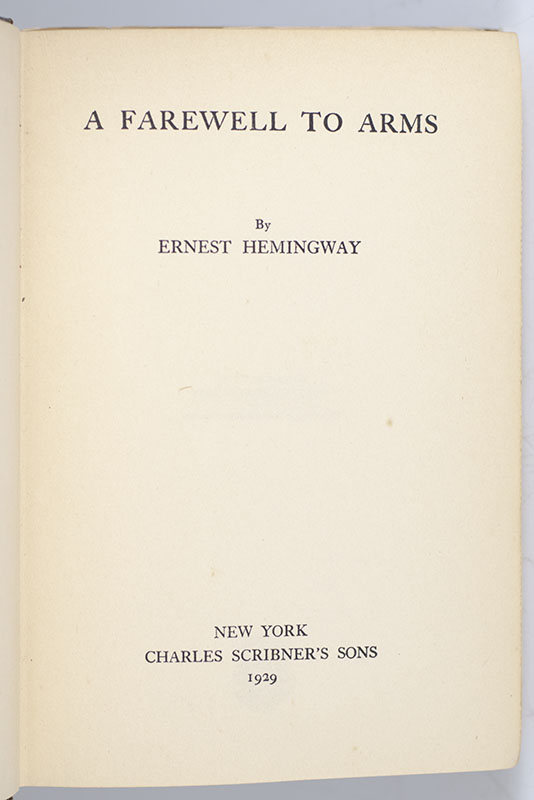 A FAREWELL TO ARMS

By
ERNEST HEMINGWAY

NEW YORK
CHARLES SCRIBNER'S SONS
1929